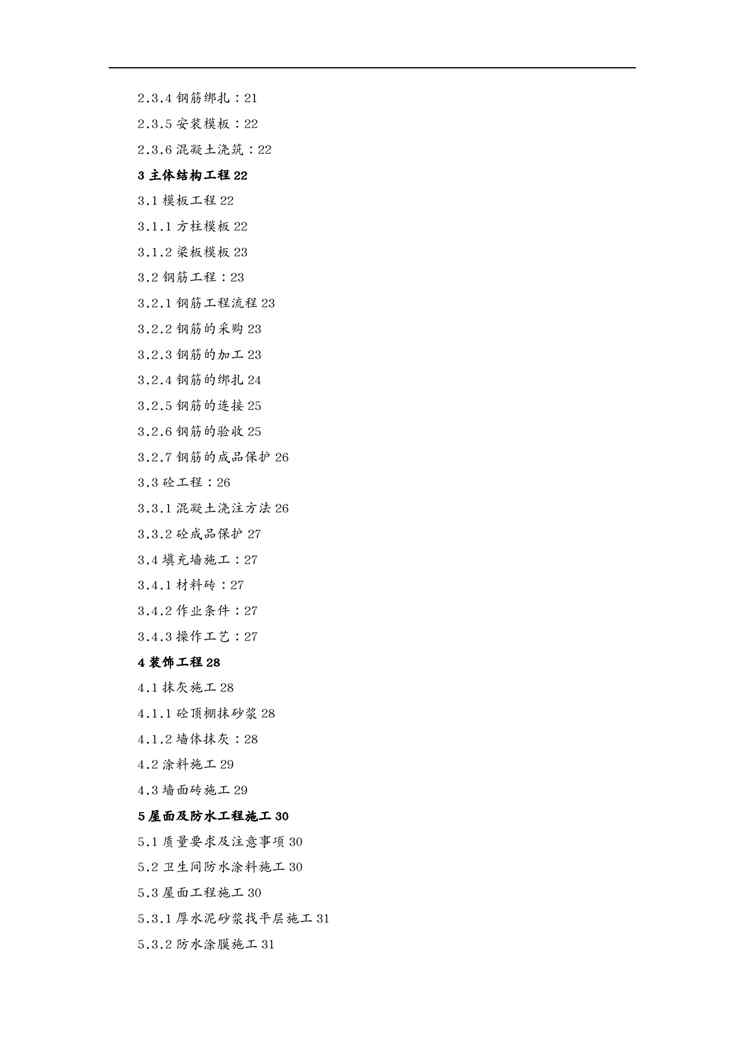 2.3.4钢筋绑扎：21

2.3.5安装模板：22

2.3.6混凝土浇筑：22

3主体结构工程22

3.1模板工程22

3.1.1方柱模板22

3.1.2梁板模板23

3.2钢筋工程：23

3.2.1钢筋工程流程23

3.2.2钢筋的采购23

3.2.3钢筋的加工23

3.2.4钢筋的绑扎24

3.2.5钢筋的连接25

3.2.6钢筋的验收25

3.2.7钢筋的成品保护26

3.3砼工程：26

3.3.1混凝土浇注方法26

3.3.2砼成品保护27

3.4填充墙施工：27

3.4.1材料砖：27

3.4.2作业条件：27

3.4.3操作工艺：27

4装饰工程28

4.1抹灰施工28

4.1.1砼顶棚抹砂浆28

4.1.2墙体抹灰：28

4.2涂料施工29

4.3墙面砖施工29

5屋面及防水工程施工30

5.1质量要求及注意事项30

5.2卫生间防水涂料施工30

5.3屋面工程施工30

5.3.1厚水泥砂浆找平层施工31

5.3.2防水涂膜施工31